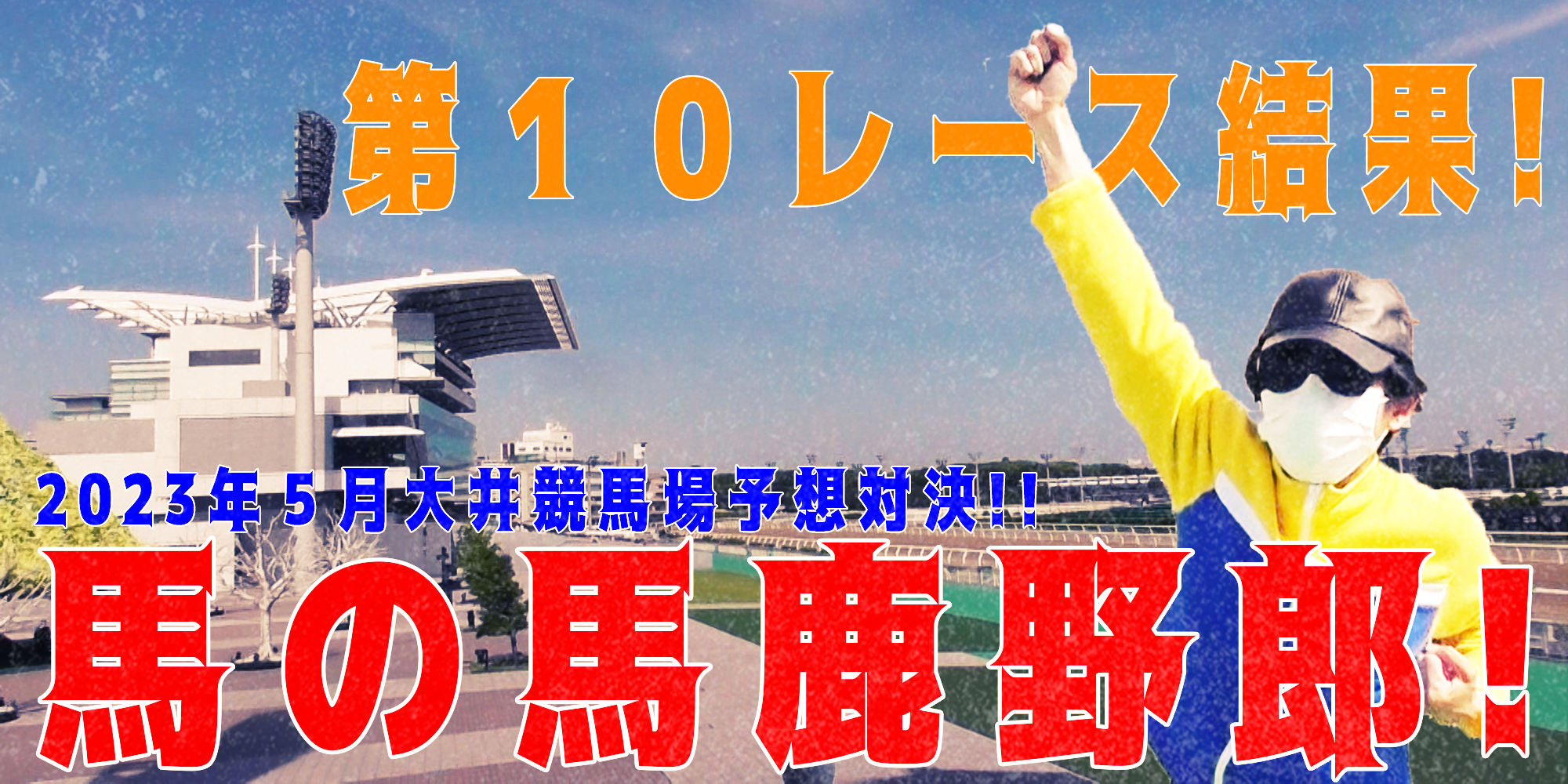 第10レース結果!

2023年5月大井競馬場予想対決!!

馬の馬鹿野郎!